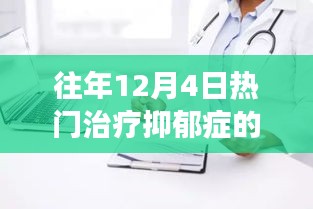 往年12月4日热门治疗抑郁症的